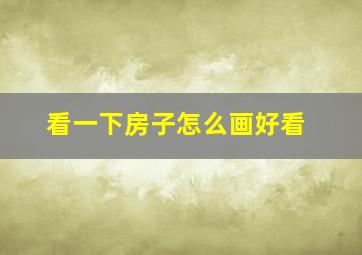 看一下房子怎么画好看